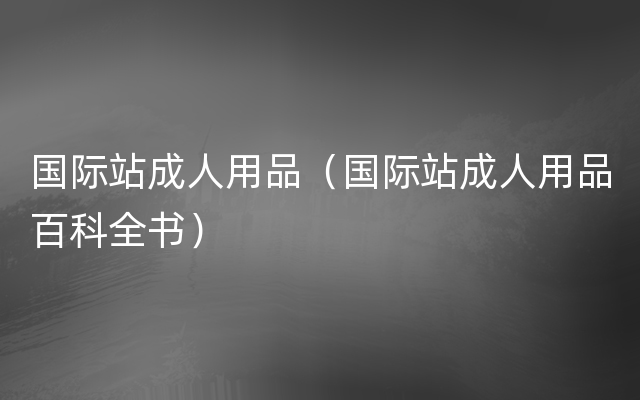 国际站成人用品（国际站成人用品百科全书）